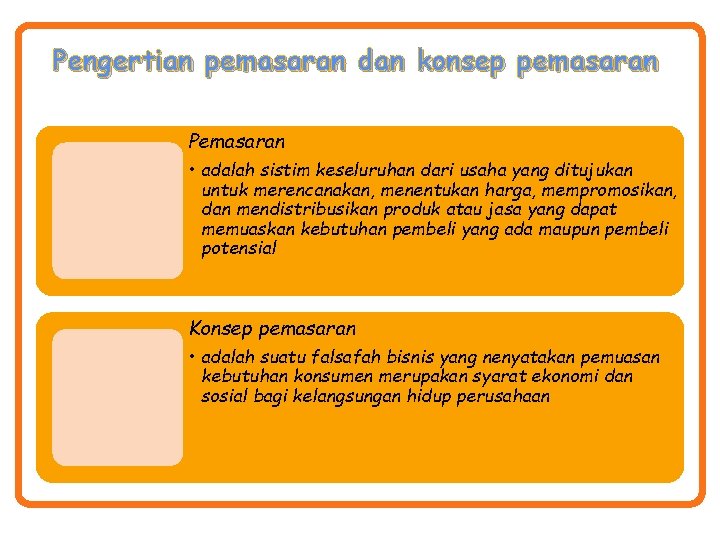 Pengertian pemasaran dan konsep pemasaran

Pemasaran

• adalah sistim keseluruhan dari usaha yang ditujukan untuk merencanakan, menentukan harga, mempromosikan, dan mendistribusikan produk atau jasa yang dapat memuaskan kebutuhan pembeli yang ada maupun pembeli potensial

Konsep pemasaran

• adalah suatu falsafah bisnis yang nenyatakan pemuasan kebutuhan konsumen merupakan syarat ekonomi dan sosial bagi kelangsungan hidup perusahaan